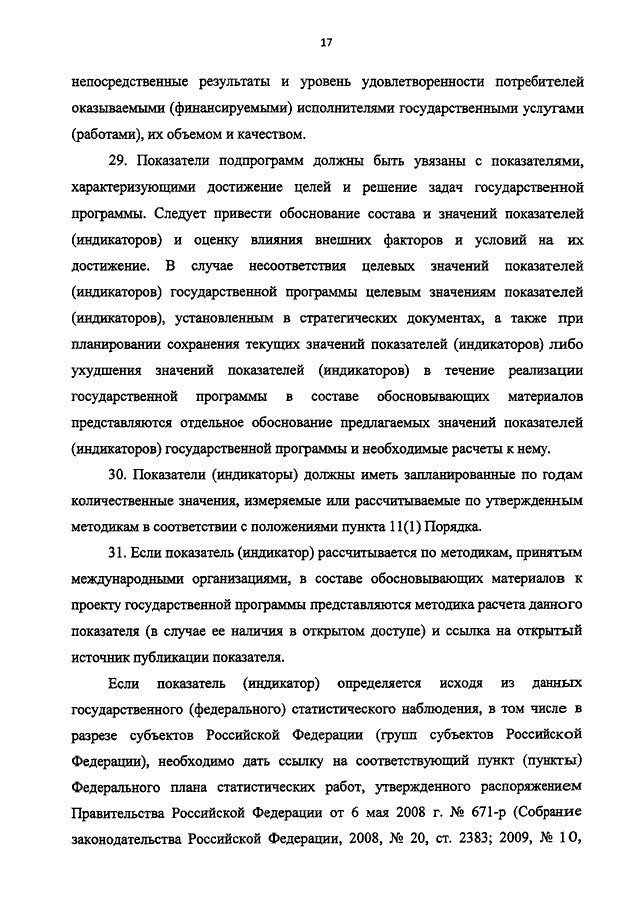 17

непосредственные результаты и уровень удовлетворенности потребителей оказываемыми (финансируемыми) исполнителями государственными услугами (работами), их объемом и качеством.

29. Показатели подпрограмм должны быть увязаны с показателями, характеризующими достижение целей и решение задач государственной программы. Следует привести обоснование состава и значений показателей (индикаторов) и оценку влияния внешних факторов и условий на их достижение. В случае несоответствия целевых значений показателей (индикаторов) государственной программы целевым значениям показателей (индикаторов), установленным в стратегических документах, а также при планировании сохранения текущих значений показателей (индикаторов) либо ухудшения значений показателей (индикаторов) в течение реализации государственной программы в составе обосновывающих материалов представляются отдельное обоснование предлагаемых значений показателей (индикаторов) государственной программы и необходимые расчеты к нему.

30. Показатели (индикаторы) должны иметь запланированные по годам количественные значения, измеряемые или рассчитываемые по утвержденным методикам в соответствии с положениями пункта 11(1) Порядка.

31. Если показатель (индикатор) рассчитывается по методикам, принятым международными организациями, в составе обосновывающих материалов к проекту государственной программы представляются методика расчета данного показателя (в случае ее наличия в открытом доступе) и ссылка на открытый источник публикации показателя.

Если показатель (индикатор) определяется исходя из данных государственного (федерального) статистического наблюдения, в том числе в разрезе субъектов Российской Федерации (групп субъектов Российской Федерации), необходимо дать ссылку на соответствующий пункт (пункты) Федерального плана статистических работ, утвержденного распоряжением Правительства Российской Федерации от 6 мая 2008 г. № 671-р (Собрание законодательства Российской Федерации, 2008, № 20, ст. 2383; 2009, № 10,